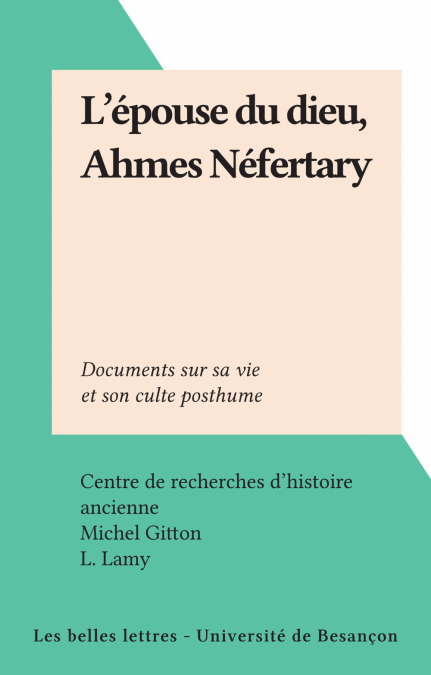 L'épouse du dieu, Ahmes Néfertary

Documents sur sa vie et son culte posthume

Centre de recherches d'histoire ancienne
Michel Gitton
L. Lamy

Les belles lettres - Université de Besançon